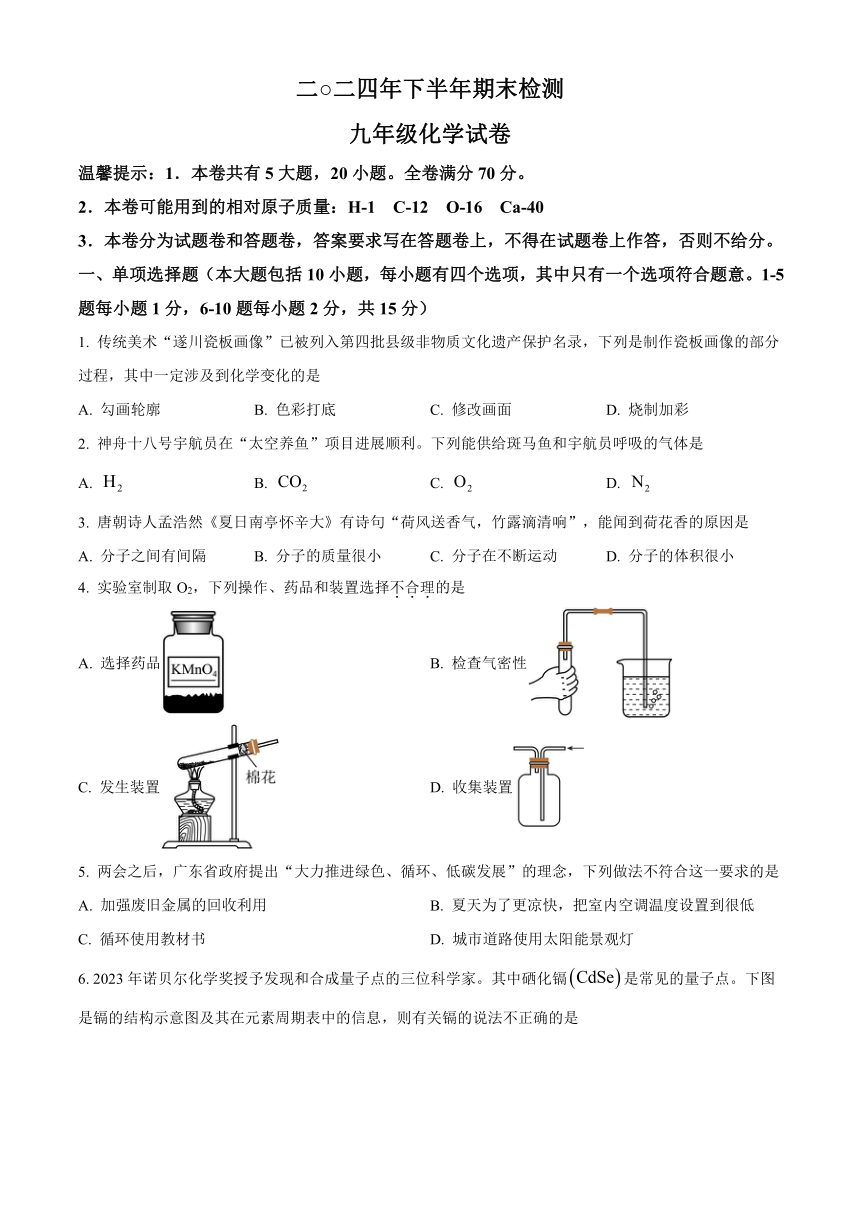 二○二四年下半年期末检测

九年级化学试卷

温馨提示：1．本卷共有 5 大题，20 小题。全卷满分 70 分。

2．本卷可能用到的相对原子质量：H-1　C-12　O-16　Ca-40

3．本卷分为试题卷和答题卷，答案要求写在答题卷上，不得在试题卷上作答，否则不给分。

一、单项选择题（本大题包括 10 小题，每小题有四个选项，其中只有一个选项符合题意。1-5 题每小题 1 分，6-10 题每小题 2 分，共 15 分）

1. 传统美术“遂川瓷板画像”已被列入第四批县级非物质文化遗产保护名录，下列是制作瓷板画像的部分过程，其中一定涉及到化学变化的是

A. 勾画轮廓　B. 色彩打底　C. 修改画面　D. 烧制加彩

2. 神舟十八号宇航员在“太空养鱼”项目进展顺利。下列能供给斑马鱼和宇航员呼吸的气体是

A. $H_2$　B. $CO_2$　C. $O_2$　D. $N_2$

3. 唐朝诗人孟浩然《夏日南亭怀辛大》有诗句“荷风送香气，竹露滴清响”，能闻到荷花香的原因是

A. 分子之间有间隔　B. 分子的质量很小　C. 分子在不断运动　D. 分子的体积很小

4. 实验室制取 $O_2$，下列操作、药品和装置选择不合理的是

A. 选择药品 $KMnO_4$

B. 检查气密性

C. 发生装置 棉花

D. 收集装置

5. 两会之后，广东省政府提出“大力推进绿色、循环、低碳发展”的理念，下列做法不符合这一要求的是

A. 加强废旧金属的回收利用

B. 夏天为了更凉快，把室内空调温度设置到很低

C. 循环使用教材书

D. 城市道路使用太阳能景观灯

6. 2023 年诺贝尔化学奖授予发现和合成量子点的三位科学家。其中硒化镉$(CdSe)$是常见的量子点。下图是镉的结构示意图及其在元素周期表中的信息，则有关镉的说法不正确的是